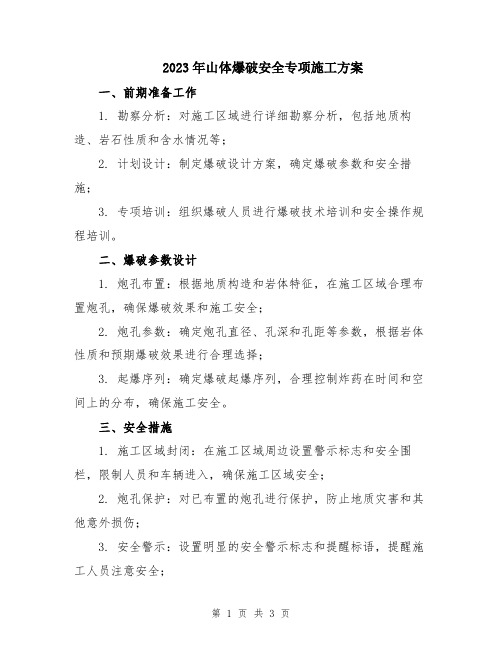 2023年山体爆破安全专项施工方案

一、前期准备工作

1. 勘察分析：对施工区域进行详细勘察分析，包括地质构造、岩石性质和含水情况等；

2. 计划设计：制定爆破设计方案，确定爆破参数和安全措施；

3. 专项培训：组织爆破人员进行爆破技术培训和安全操作规程培训。

二、爆破参数设计

1. 炮孔布置：根据地质构造和岩体特征，在施工区域合理布置炮孔，确保爆破效果和施工安全；

2. 炮孔参数：确定炮孔直径、孔深和孔距等参数，根据岩体性质和预期爆破效果进行合理选择；

3. 起爆序列：确定爆破起爆序列，合理控制炸药在时间和空间上的分布，确保施工安全。

三、安全措施

1. 施工区域封闭：在施工区域周边设置警示标志和安全围栏，限制人员和车辆进入，确保施工区域安全；

2. 炮孔保护：对已布置的炮孔进行保护，防止地质灾害和其他意外损伤；

3. 安全警示：设置明显的安全警示标志和提醒标语，提醒施工人员注意安全；

第 1 页 共 3 页